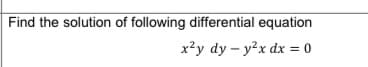 Find the solution of following differential equation

$x^2y\ dy - y^2x\ dx = 0$